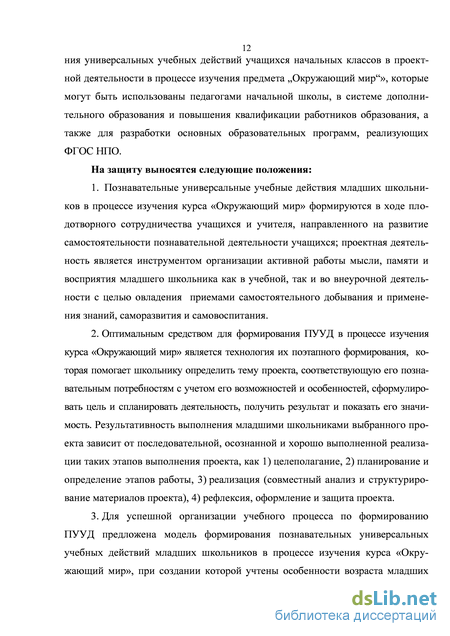 12

ния универсальных учебных действий учащихся начальных классов в проектной деятельности в процессе изучения предмета „Окружающий мир“», которые могут быть использованы педагогами начальной школы, в системе дополнительного образования и повышения квалификации работников образования, а также для разработки основных образовательных программ, реализующих ФГОС НПО.

На защиту выносятся следующие положения:

1. Познавательные универсальные учебные действия младших школьников в процессе изучения курса «Окружающий мир» формируются в ходе плодотворного сотрудничества учащихся и учителя, направленного на развитие самостоятельности познавательной деятельности учащихся; проектная деятельность является инструментом организации активной работы мысли, памяти и восприятия младшего школьника как в учебной, так и во внеурочной деятельности с целью овладения приемами самостоятельного добывания и применения знаний, саморазвития и самовоспитания.

2. Оптимальным средством для формирования ПУУД в процессе изучения курса «Окружающий мир» является технология их поэтапного формирования, которая помогает школьнику определить тему проекта, соответствующую его познавательным потребностям с учетом его возможностей и особенностей, сформулировать цель и спланировать деятельность, получить результат и показать его значимость. Результативность выполнения младшими школьниками выбранного проекта зависит от последовательной, осознанной и хорошо выполненной реализации таких этапов выполнения проекта, как 1) целеполагание, 2) планирование и определение этапов работы, 3) реализация (совместный анализ и структурирование материалов проекта), 4) рефлексия, оформление и защита проекта.

3. Для успешной организации учебного процесса по формированию ПУУД предложена модель формирования познавательных универсальных учебных действий младших школьников в процессе изучения курса «Окружающий мир», при создании которой учтены особенности возраста младших

dsLib.net
библиотека диссертаций